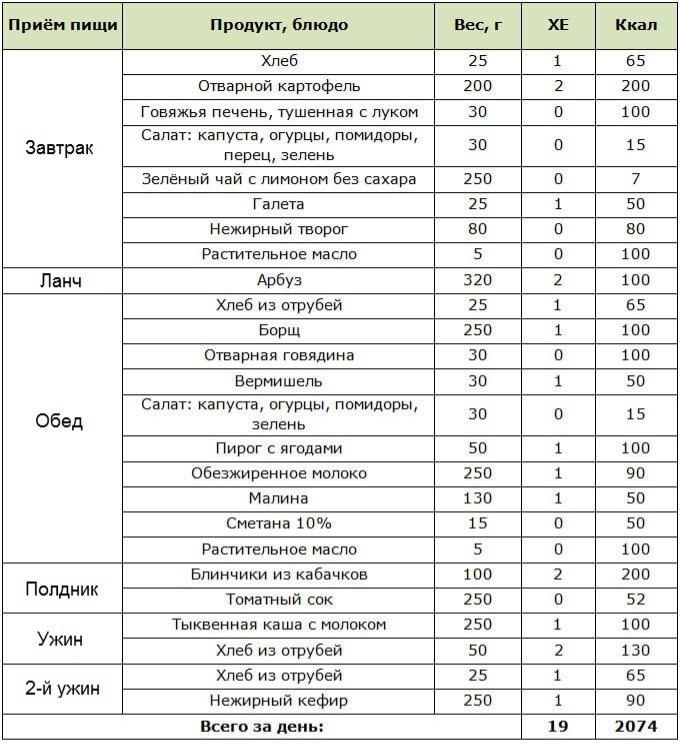 | Приём пищи | Продукт, блюдо | Вес, г | ХЕ | Ккал |
|---|---|---|---|---|
| Завтрак | Хлеб | 25 | 1 | 65 |
| | Отварной картофель | 200 | 2 | 200 |
| | Говяжья печень, тушенная с луком | 30 | 0 | 100 |
| | Салат: капуста, огурцы, помидоры, перец, зелень | 30 | 0 | 15 |
| | Зелёный чай с лимоном без сахара | 250 | 0 | 7 |
| | Галета | 25 | 1 | 50 |
| | Нежирный творог | 80 | 0 | 80 |
| | Растительное масло | 5 | 0 | 100 |
| Ланч | Арбуз | 320 | 2 | 100 |
| Обед | Хлеб из отрубей | 25 | 1 | 65 |
| | Борщ | 250 | 1 | 100 |
| | Отварная говядина | 30 | 0 | 100 |
| | Вермишель | 30 | 1 | 50 |
| | Салат: капуста, огурцы, помидоры, зелень | 30 | 0 | 15 |
| | Пирог с ягодами | 50 | 1 | 100 |
| | Обезжиренное молоко | 250 | 1 | 90 |
| | Малина | 130 | 1 | 50 |
| | Сметана 10% | 15 | 0 | 50 |
| | Растительное масло | 5 | 0 | 100 |
| Полдник | Блинчики из кабачков | 100 | 2 | 200 |
| | Томатный сок | 250 | 0 | 52 |
| Ужин | Тыквенная каша с молоком | 250 | 1 | 100 |
| | Хлеб из отрубей | 50 | 2 | 130 |
| 2-й ужин | Хлеб из отрубей | 25 | 1 | 65 |
| | Нежирный кефир | 250 | 1 | 90 |
| Всего за день: | | | 19 | 2074 |